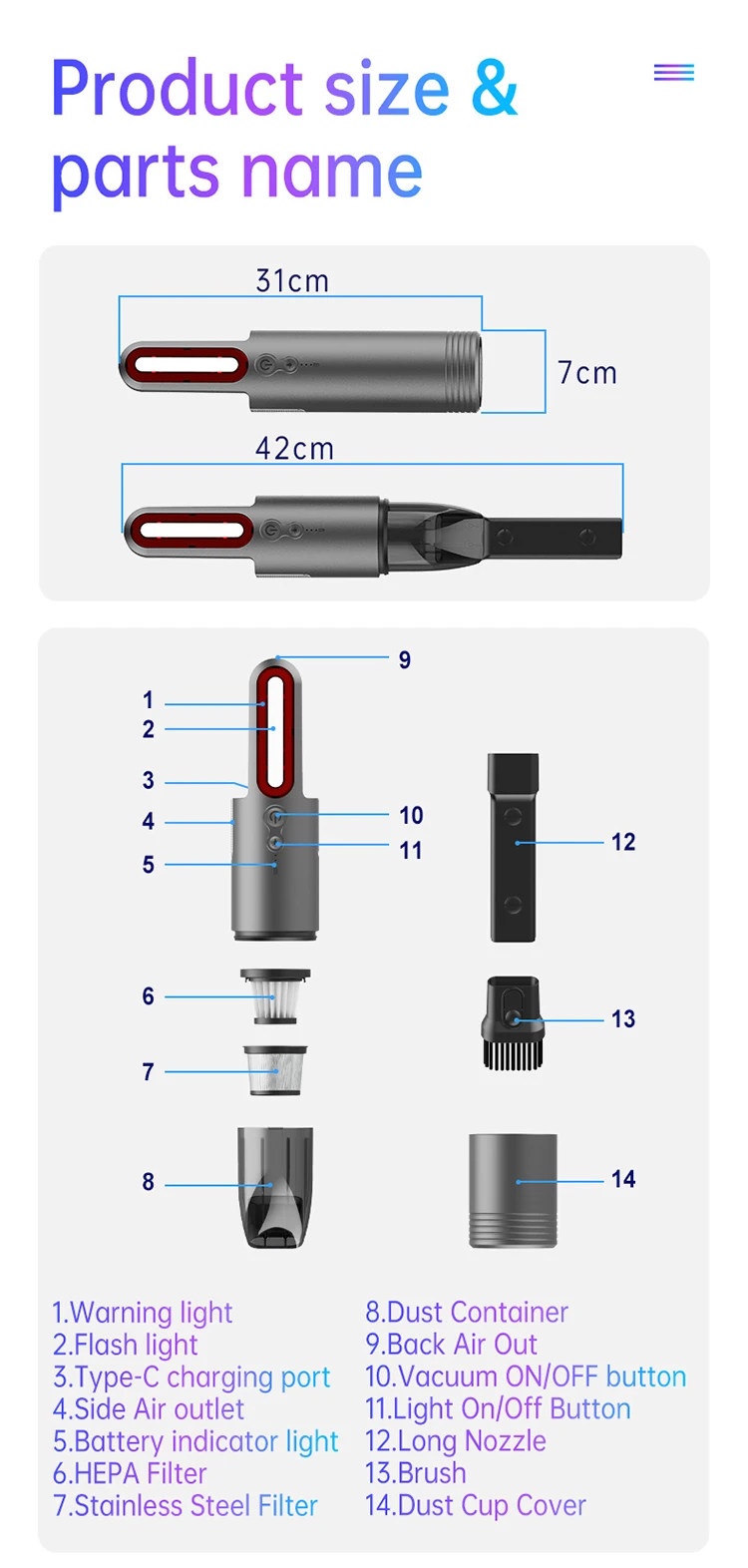 Product size & parts name

31cm

7cm

42cm

1
2
3
4
5
6
7
8
9
10
11
12
13
14

1.Warning light
2.Flash light
3.Type-C charging port
4.Side Air outlet
5.Battery indicator light
6.HEPA Filter
7.Stainless Steel Filter

8.Dust Container
9.Back Air Out
10.Vacuum ON/OFF button
11.Light On/Off Button
12.Long Nozzle
13.Brush
14.Dust Cup Cover